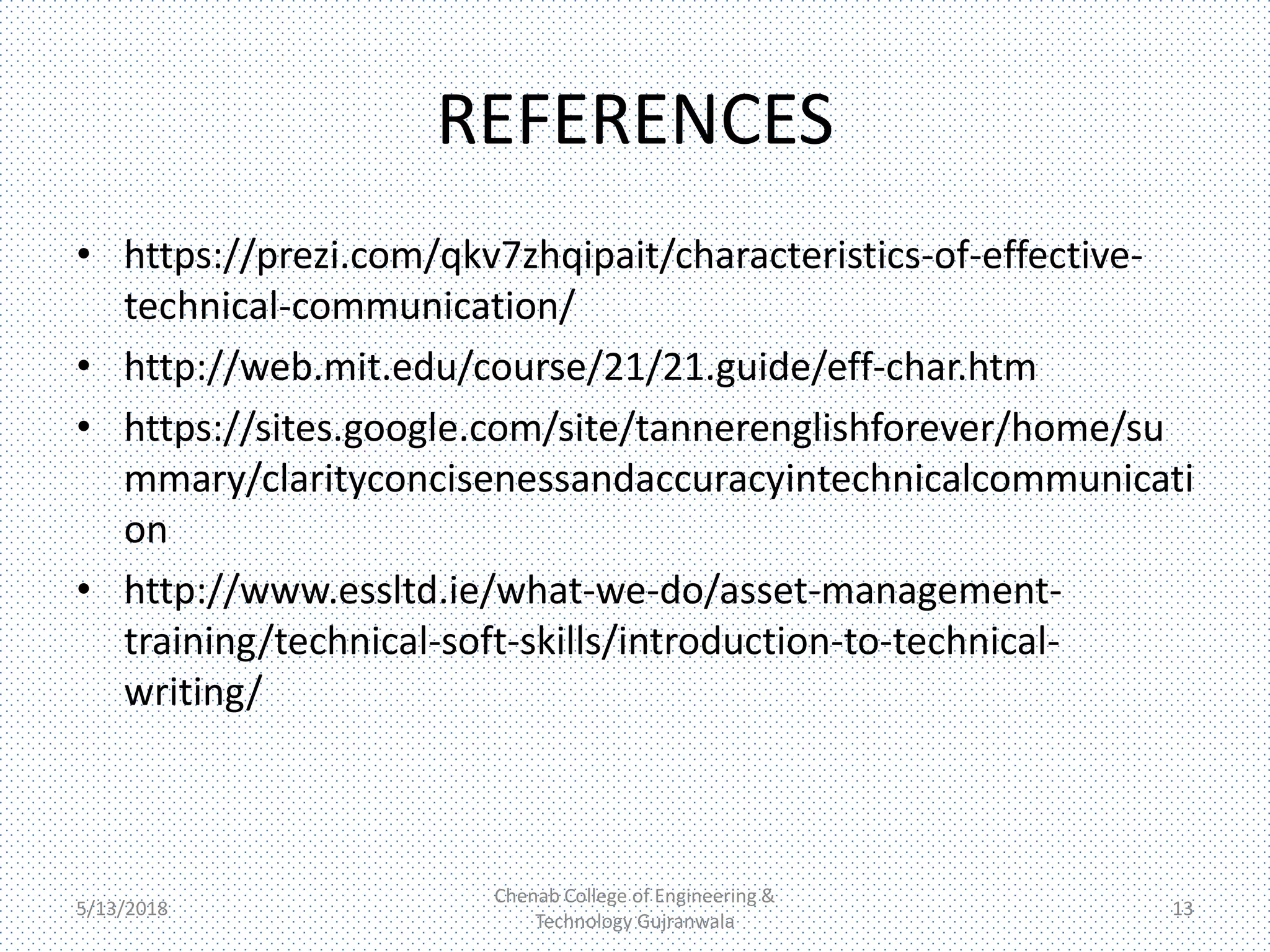 REFERENCES

• https://prezi.com/qkv7zhqipait/characteristics-of-effective-technical-communication/
• http://web.mit.edu/course/21/21.guide/eff-char.htm
• https://sites.google.com/site/tannerenglishforever/home/summary/clarityconcisenessandaccuracyintechnicalcommunication
• http://www.essltd.ie/what-we-do/asset-management-training/technical-soft-skills/introduction-to-technical-writing/

5/13/2018

Chenab College of Engineering & Technology Gujranwala

13